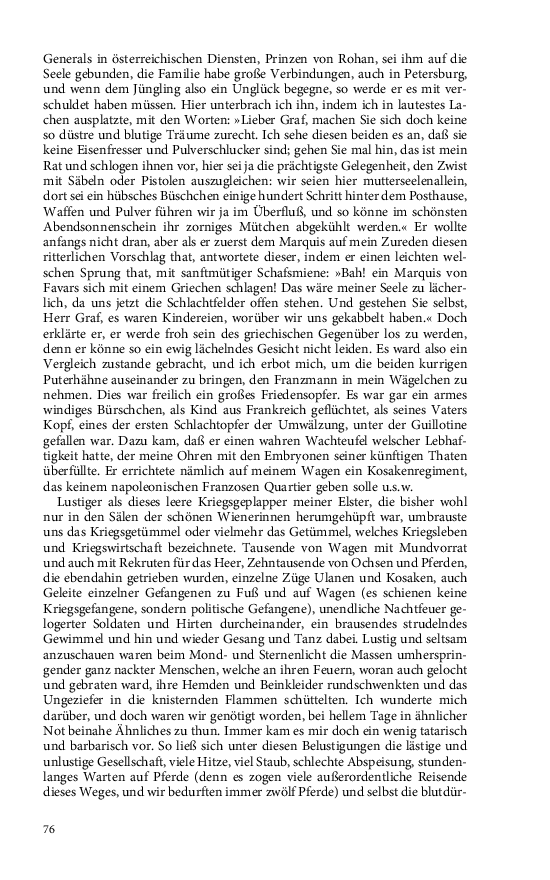 Generals in österreichischen Diensten, Prinzen von Rohan, sei ihm auf die Seele gebunden, die Familie habe große Verbindungen, auch in Petersburg, und wenn dem Jüngling also ein Unglück begegne, so werde er es mit verschuldet haben müssen. Hier unterbrach ich ihn, indem ich in lautestes Lachen ausplatzte, mit den Worten: »Lieber Graf, machen Sie sich doch keine so düstre und blutige Träume zurecht. Ich sehe diesen beiden es an, daß sie keine Eisenfresser und Pulverschlucker sind; gehen Sie mal hin, das ist mein Rat und schlogen ihnen vor, hier sei ja die prächtigste Gelegenheit, den Zwist mit Säbeln oder Pistolen auszugleichen: wir seien hier mutterseelenallein, dort sei ein hübsches Büschchen einige hundert Schritt hinter dem Posthause, Waffen und Pulver führen wir ja im Überfluß, und so könne im schönsten Abendsonnenschein ihr zorniges Mütchen abgekühlt werden.« Er wollte anfangs nicht dran, aber als er zuerst dem Marquis auf mein Zureden diesen ritterlichen Vorschlag that, antwortete dieser, indem er einen leichten welschen Sprung that, mit sanftmütiger Schafsmiene: »Bah! ein Marquis von Favars sich mit einem Griechen schlagen! Das wäre meiner Seele zu lächerlich, da uns jetzt die Schlachtfelder offen stehen. Und gestehen Sie selbst, Herr Graf, es waren Kindereien, worüber wir uns gekabbelt haben.« Doch erklärte er, er werde froh sein des griechischen Gegenüber los zu werden, denn er könne so ein ewig lächelndes Gesicht nicht leiden. Es ward also ein Vergleich zustande gebracht, und ich erbot mich, um die beiden kurrigen Puterhähne auseinander zu bringen, den Franzmann in mein Wägelchen zu nehmen. Dies war freilich ein großes Friedensopfer. Es war gar ein armes windiges Bürschchen, als Kind aus Frankreich geflüchtet, als seines Vaters Kopf, eines der ersten Schlachtopfer der Umwälzung, unter der Guillotine gefallen war. Dazu kam, daß er einen wahren Wachteufel welscher Lebhaftigkeit hatte, der meine Ohren mit den Embryonen seiner künftigen Thaten überfüllte. Er errichtete nämlich auf meinem Wagen ein Kosakenregiment, das keinem napoleonischen Franzosen Quartier geben solle u.s.w.

Lustiger als dieses leere Kriegsgeplapper meiner Elster, die bisher wohl nur in den Sälen der schönen Wienerinnen herumgehüpft war, umbrauste uns das Kriegsgetümmel oder vielmehr das Getümmel, welches Kriegsleben und Kriegswirtschaft bezeichnete. Tausende von Wagen mit Mundvorrat und auch mit Rekruten für das Heer, Zehntausende von Ochsen und Pferden, die ebendahin getrieben wurden, einzelne Züge Ulanen und Kosaken, auch Geleite einzelner Gefangenen zu Fuß und auf Wagen (es schienen keine Kriegsgefangene, sondern politische Gefangene), unendliche Nachtfeuer gelogerter Soldaten und Hirten durcheinander, ein brausendes strudelndes Gewimmel und hin und wieder Gesang und Tanz dabei. Lustig und seltsam anzuschauen waren beim Mond- und Sternenlicht die Massen umherspringender ganz nackter Menschen, welche an ihren Feuern, woran auch gelocht und gebraten ward, ihre Hemden und Beinkleider rundschwenkten und das Ungeziefer in die knisternden Flammen schüttelten. Ich wunderte mich darüber, und doch waren wir genötigt worden, bei hellem Tage in ähnlicher Not beinahe Ähnliches zu thun. Immer kam es mir doch ein wenig tatarisch und barbarisch vor. So ließ sich unter diesen Belustigungen die lästige und unlustige Gesellschaft, viele Hitze, viel Staub, schlechte Abspeisung, stundenlanges Warten auf Pferde (denn es zogen viele außerordentliche Reisende dieses Weges, und wir bedurften immer zwölf Pferde) und selbst die blutdür-

76